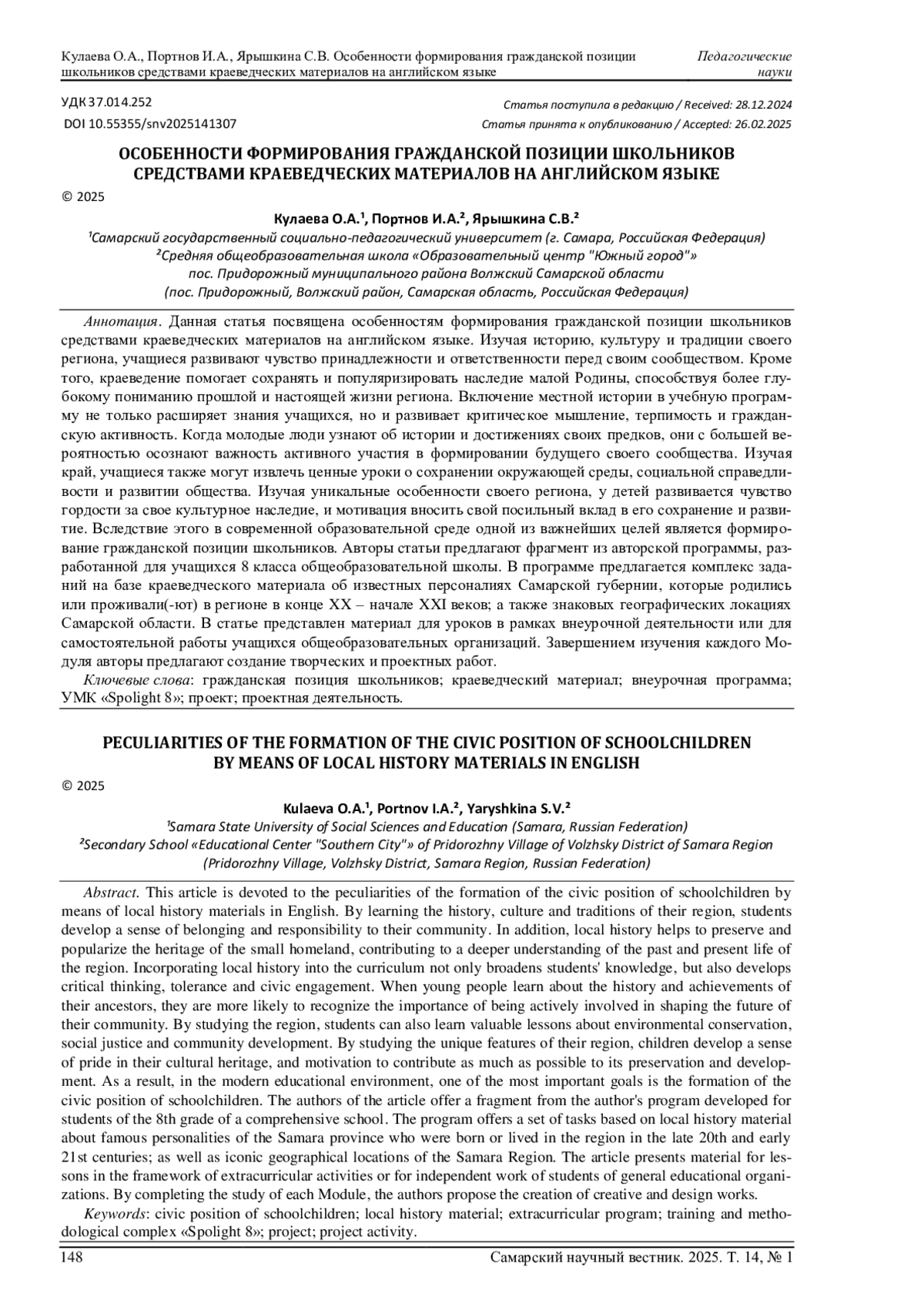 Кулаева О.А., Портнов И.А., Ярышкина С.В. Особенности формирования гражданской позиции школьников средствами краеведческих материалов на английском языке

Педагогические науки

УДК 37.014.252
DOI 10.55355/snv2025141307

Статья поступила в редакцию / Received: 28.12.2024
Статья принята к опубликованию / Accepted: 26.02.2025

ОСОБЕННОСТИ ФОРМИРОВАНИЯ ГРАЖДАНСКОЙ ПОЗИЦИИ ШКОЛЬНИКОВ СРЕДСТВАМИ КРАЕВЕДЧЕСКИХ МАТЕРИАЛОВ НА АНГЛИЙСКОМ ЯЗЫКЕ

© 2025

Кулаева О.А.¹, Портнов И.А.², Ярышкина С.В.²
¹Самарский государственный социально-педагогический университет (г. Самара, Российская Федерация)
²Средняя общеобразовательная школа «Образовательный центр "Южный город"» пос. Придорожный муниципального района Волжский Самарской области (пос. Придорожный, Волжский район, Самарская область, Российская Федерация)

Аннотация. Данная статья посвящена особенностям формирования гражданской позиции школьников средствами краеведческих материалов на английском языке. Изучая историю, культуру и традиции своего региона, учащиеся развивают чувство принадлежности и ответственности перед своим сообществом. Кроме того, краеведение помогает сохранять и популяризировать наследие малой Родины, способствуя более глубокому пониманию прошлой и настоящей жизни региона. Включение местной истории в учебную программу не только расширяет знания учащихся, но и развивает критическое мышление, терпимость и гражданскую активность. Когда молодые люди узнают об истории и достижениях своих предков, они с большей вероятностью осознают важность активного участия в формировании будущего своего сообщества. Изучая край, учащиеся также могут извлечь ценные уроки о сохранении окружающей среды, социальной справедливости и развитии общества. Изучая уникальные особенности своего региона, у детей развивается чувство гордости за свое культурное наследие, и мотивация вносить свой посильный вклад в его сохранение и развитие. Вследствие этого в современной образовательной среде одной из важнейших целей является формирование гражданской позиции школьников. Авторы статьи предлагают фрагмент из авторской программы, разработанной для учащихся 8 класса общеобразовательной школы. В программе предлагается комплекс заданий на базе краеведческого материала об известных персоналиях Самарской губернии, которые родились или проживали(-ют) в регионе в конце XX – начале XXI веков; а также знаковых географических локациях Самарской области. В статье представлен материал для уроков в рамках внеурочной деятельности или для самостоятельной работы учащихся общеобразовательных организаций. Завершением изучения каждого Модуля авторы предлагают создание творческих и проектных работ.
Ключевые слова: гражданская позиция школьников; краеведческий материал; внеурочная программа; УМК «Spolight 8»; проект; проектная деятельность.

PECULIARITIES OF THE FORMATION OF THE CIVIC POSITION OF SCHOOLCHILDREN BY MEANS OF LOCAL HISTORY MATERIALS IN ENGLISH

© 2025

Kulaeva O.A.¹, Portnov I.A.², Yaryshkina S.V.²
¹Samara State University of Social Sciences and Education (Samara, Russian Federation)
²Secondary School «Educational Center "Southern City"» of Pridorozhny Village of Volzhsky District of Samara Region (Pridorozhny Village, Volzhsky District, Samara Region, Russian Federation)

Abstract. This article is devoted to the peculiarities of the formation of the civic position of schoolchildren by means of local history materials in English. By learning the history, culture and traditions of their region, students develop a sense of belonging and responsibility to their community. In addition, local history helps to preserve and popularize the heritage of the small homeland, contributing to a deeper understanding of the past and present life of the region. Incorporating local history into the curriculum not only broadens students' knowledge, but also develops critical thinking, tolerance and civic engagement. When young people learn about the history and achievements of their ancestors, they are more likely to recognize the importance of being actively involved in shaping the future of their community. By studying the region, students can also learn valuable lessons about environmental conservation, social justice and community development. By studying the unique features of their region, children develop a sense of pride in their cultural heritage, and motivation to contribute as much as possible to its preservation and development. As a result, in the modern educational environment, one of the most important goals is the formation of the civic position of schoolchildren. The authors of the article offer a fragment from the author's program developed for students of the 8th grade of a comprehensive school. The program offers a set of tasks based on local history material about famous personalities of the Samara province who were born or lived in the region in the late 20th and early 21st centuries; as well as iconic geographical locations of the Samara Region. The article presents material for lessons in the framework of extracurricular activities or for independent work of students of general educational organizations. By completing the study of each Module, the authors propose the creation of creative and design works.
Keywords: civic position of schoolchildren; local history material; extracurricular program; training and methodological complex «Spolight 8»; project; project activity.

148 Самарский научный вестник. 2025. Т. 14, № 1